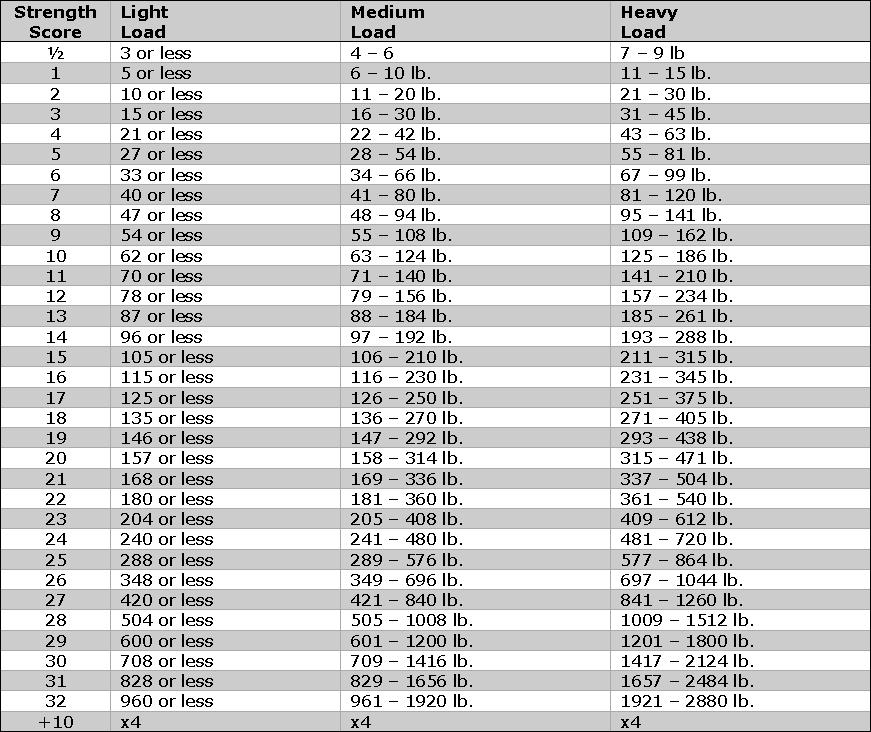 | Strength Score | Light Load | Medium Load | Heavy Load |
|---|---|---|---|
| ½ | 3 or less | 4 – 6 | 7 – 9 lb |
| 1 | 5 or less | 6 – 10 lb. | 11 – 15 lb. |
| 2 | 10 or less | 11 – 20 lb. | 21 – 30 lb. |
| 3 | 15 or less | 16 – 30 lb. | 31 – 45 lb. |
| 4 | 21 or less | 22 – 42 lb. | 43 – 63 lb. |
| 5 | 27 or less | 28 – 54 lb. | 55 – 81 lb. |
| 6 | 33 or less | 34 – 66 lb. | 67 – 99 lb. |
| 7 | 40 or less | 41 – 80 lb. | 81 – 120 lb. |
| 8 | 47 or less | 48 – 94 lb. | 95 – 141 lb. |
| 9 | 54 or less | 55 – 108 lb. | 109 – 162 lb. |
| 10 | 62 or less | 63 – 124 lb. | 125 – 186 lb. |
| 11 | 70 or less | 71 – 140 lb. | 141 – 210 lb. |
| 12 | 78 or less | 79 – 156 lb. | 157 – 234 lb. |
| 13 | 87 or less | 88 – 184 lb. | 185 – 261 lb. |
| 14 | 96 or less | 97 – 192 lb. | 193 – 288 lb. |
| 15 | 105 or less | 106 – 210 lb. | 211 – 315 lb. |
| 16 | 115 or less | 116 – 230 lb. | 231 – 345 lb. |
| 17 | 125 or less | 126 – 250 lb. | 251 – 375 lb. |
| 18 | 135 or less | 136 – 270 lb. | 271 – 405 lb. |
| 19 | 146 or less | 147 – 292 lb. | 293 – 438 lb. |
| 20 | 157 or less | 158 – 314 lb. | 315 – 471 lb. |
| 21 | 168 or less | 169 – 336 lb. | 337 – 504 lb. |
| 22 | 180 or less | 181 – 360 lb. | 361 – 540 lb. |
| 23 | 204 or less | 205 – 408 lb. | 409 – 612 lb. |
| 24 | 240 or less | 241 – 480 lb. | 481 – 720 lb. |
| 25 | 288 or less | 289 – 576 lb. | 577 – 864 lb. |
| 26 | 348 or less | 349 – 696 lb. | 697 – 1044 lb. |
| 27 | 420 or less | 421 – 840 lb. | 841 – 1260 lb. |
| 28 | 504 or less | 505 – 1008 lb. | 1009 – 1512 lb. |
| 29 | 600 or less | 601 – 1200 lb. | 1201 – 1800 lb. |
| 30 | 708 or less | 709 – 1416 lb. | 1417 – 2124 lb. |
| 31 | 828 or less | 829 – 1656 lb. | 1657 – 2484 lb. |
| 32 | 960 or less | 961 – 1920 lb. | 1921 – 2880 lb. |
| +10 | x4 | x4 | x4 |